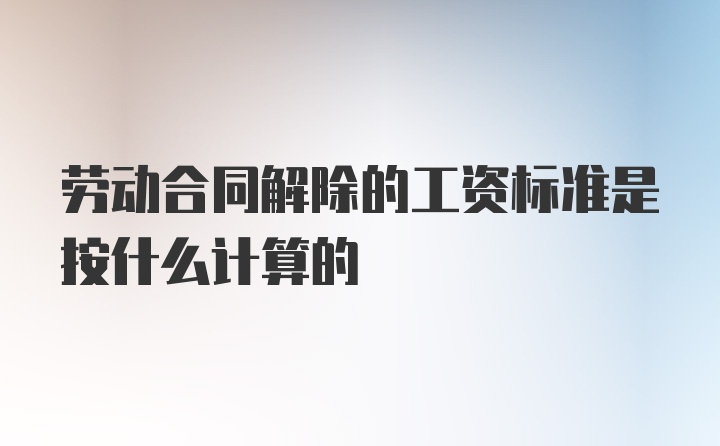 劳动合同解除的工资标准是按什么计算的